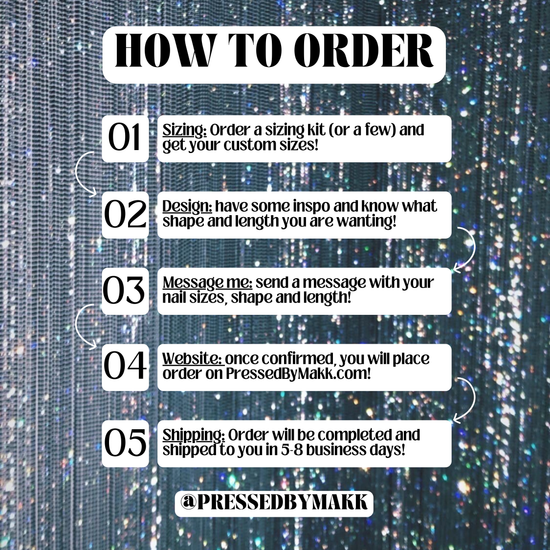 HOW TO ORDER

01 Sizing: Order a sizing kit (or a few) and get your custom sizes!

02 Design: have some inspo and know what shape and length you are wanting!

03 Message me: send a message with your nail sizes, shape and length!

04 Website: once confirmed, you will place order on PressedByMakk.com!

05 Shipping: Order will be completed and shipped to you in 5-8 business days!

@PRESSEDBYMAKK